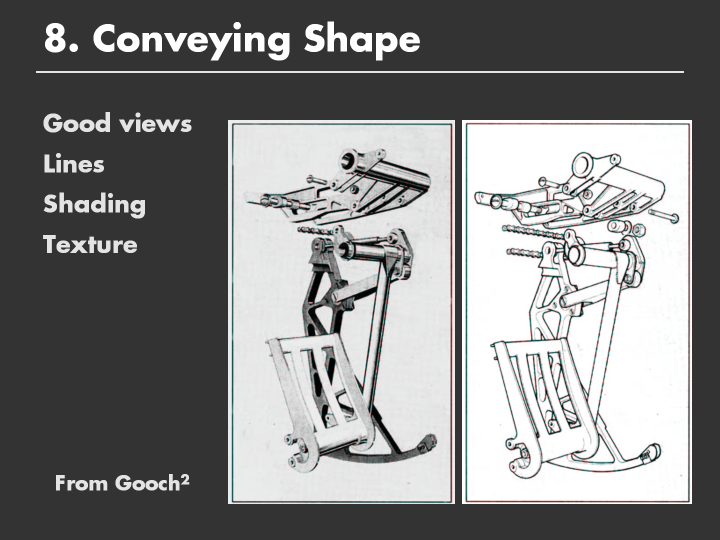 8. Conveying Shape

Good views
Lines
Shading
Texture

From Gooch$^{2}$